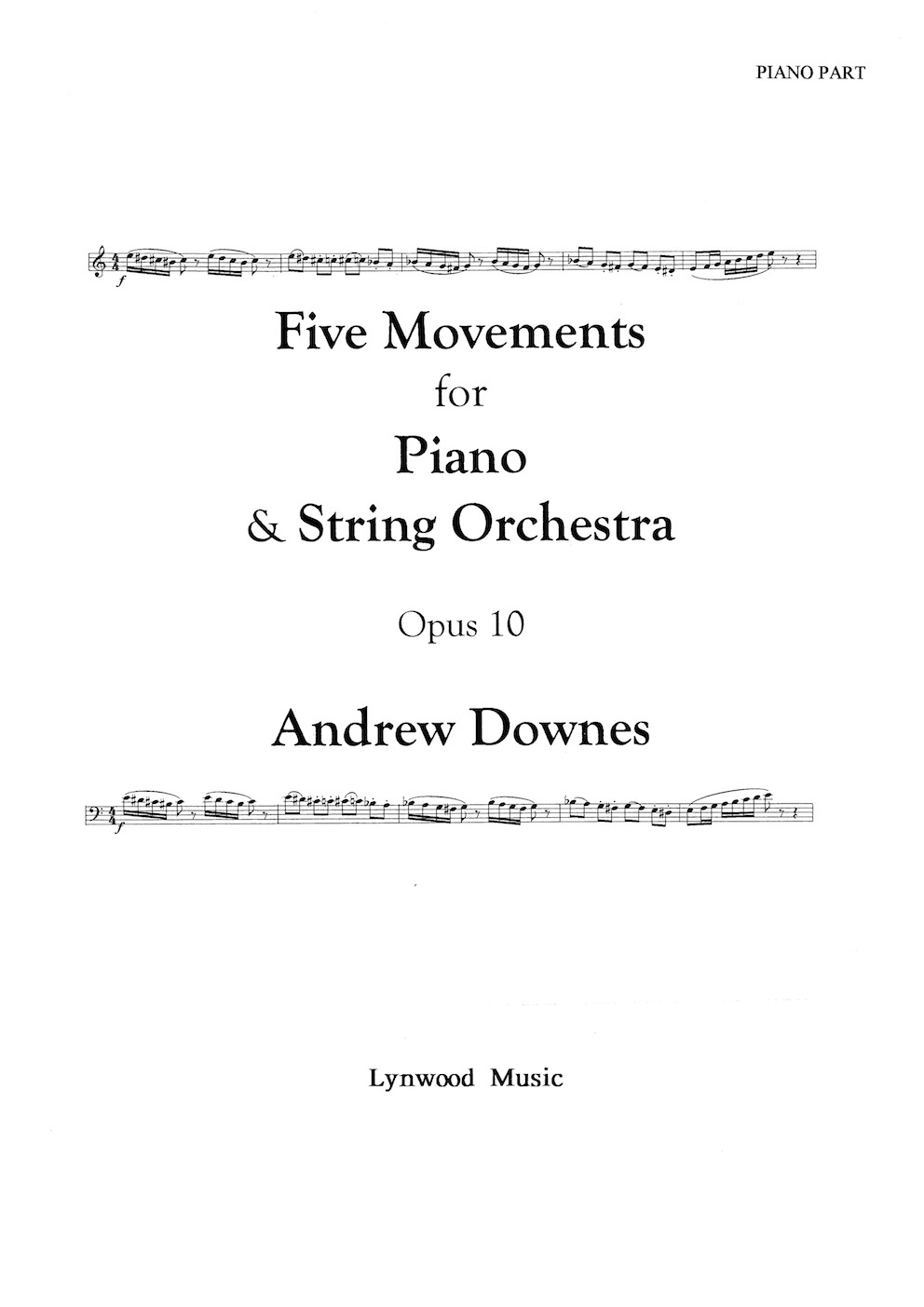 PIANO PART

Five Movements
for
Piano
& String Orchestra

Opus 10

Andrew Downes

Lynwood Music